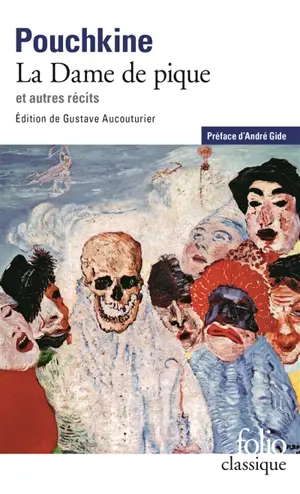 Pouchkine
La Dame de pique
et autres récits
Édition de Gustave Aucouturier

Préface d'André Gide

folio
classique